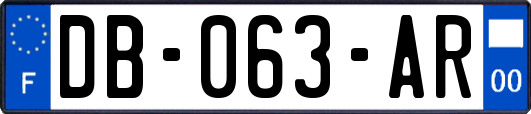 F
DB-063-AR
00